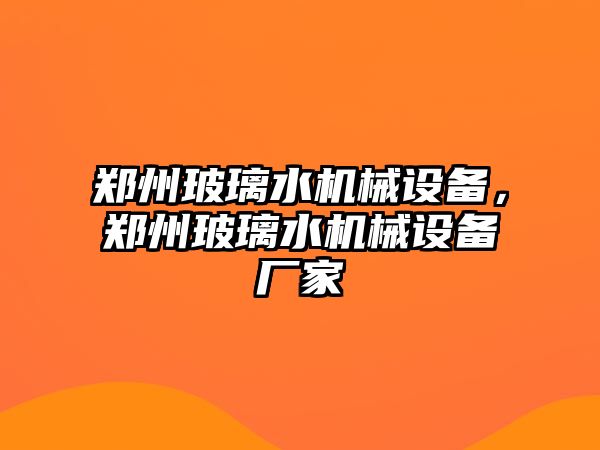 郑州玻璃水机械设备，郑州玻璃水机械设备厂家